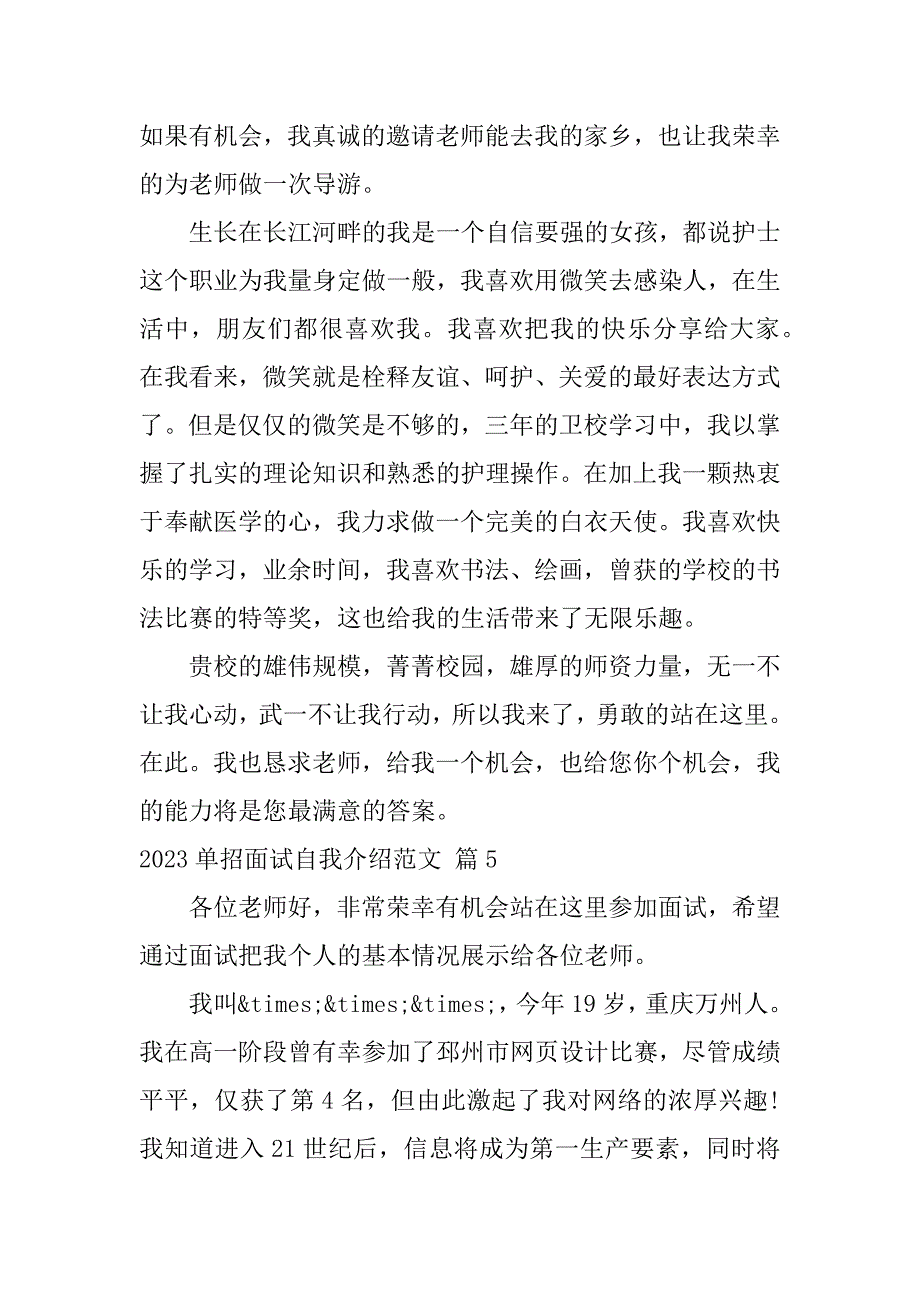 如果有机会，我真诚的邀请老师能去我的家乡，也让我荣幸的为老师做一次导游。

生长在长江河畔的我是一个自信要强的女孩，都说护士这个职业为我量身定做一般，我喜欢用微笑去感染人，在生活中，朋友们都很喜欢我。我喜欢把我的快乐分享给大家。在我看来，微笑就是栓释友谊、呵护、关爱的最好表达方式了。但是仅仅的微笑是不够的，三年的卫校学习中，我以掌握了扎实的理论知识和熟悉的护理操作。在加上我一颗热衷于奉献医学的心，我力求做一个完美的白衣天使。我喜欢快乐的学习，业余时间，我喜欢书法、绘画，曾获的学校的书法比赛的特等奖，这也给我的生活带来了无限乐趣。

贵校的雄伟规模，菁菁校园，雄厚的师资力量，无一不让我心动，武一不让我行动，所以我来了，勇敢的站在这里。在此。我也恳求老师，给我一个机会，也给您你个机会，我的能力将是您最满意的答案。

2023 单招面试自我介绍范文 篇 5

各位老师好，非常荣幸有机会站在这里参加面试，希望通过面试把我个人的基本情况展示给各位老师。

我叫&times;&times;&times;，今年 19 岁，重庆万州人。我在高一阶段曾有幸参加了邳州市网页设计比赛，尽管成绩平平，仅获了第 4 名，但由此激起了我对网络的浓厚兴趣!我知道进入 21 世纪后，信息将成为第一生产要素，同时将